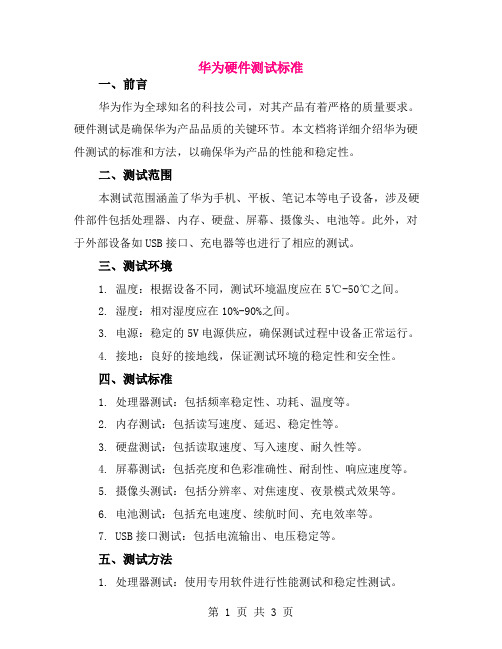 华为硬件测试标准

一、前言

华为作为全球知名的科技公司，对其产品有着严格的质量要求。硬件测试是确保华为产品品质的关键环节。本文档将详细介绍华为硬件测试的标准和方法，以确保华为产品的性能和稳定性。

二、测试范围

本测试范围涵盖了华为手机、平板、笔记本等电子设备，涉及硬件部件包括处理器、内存、硬盘、屏幕、摄像头、电池等。此外，对于外部设备如USB接口、充电器等也进行了相应的测试。

三、测试环境

1. 温度：根据设备不同，测试环境温度应在5℃-50℃之间。

2. 湿度：相对湿度应在10%-90%之间。

3. 电源：稳定的5V电源供应，确保测试过程中设备正常运行。

4. 接地：良好的接地线，保证测试环境的稳定性和安全性。

四、测试标准

1. 处理器测试：包括频率稳定性、功耗、温度等。

2. 内存测试：包括读写速度、延迟、稳定性等。

3. 硬盘测试：包括读取速度、写入速度、耐久性等。

4. 屏幕测试：包括亮度和色彩准确性、耐刮性、响应速度等。

5. 摄像头测试：包括分辨率、对焦速度、夜景模式效果等。

6. 电池测试：包括充电速度、续航时间、充电效率等。

7. USB接口测试：包括电流输出、电压稳定等。

五、测试方法

1. 处理器测试：使用专用软件进行性能测试和稳定性测试。

第 1 页 共 3 页